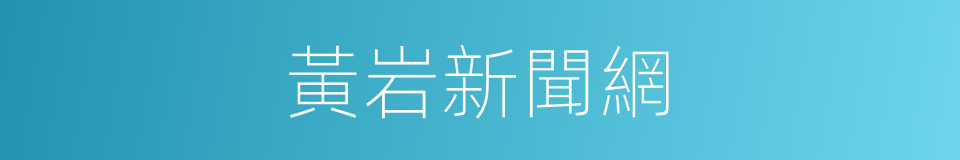 黃岩新聞網